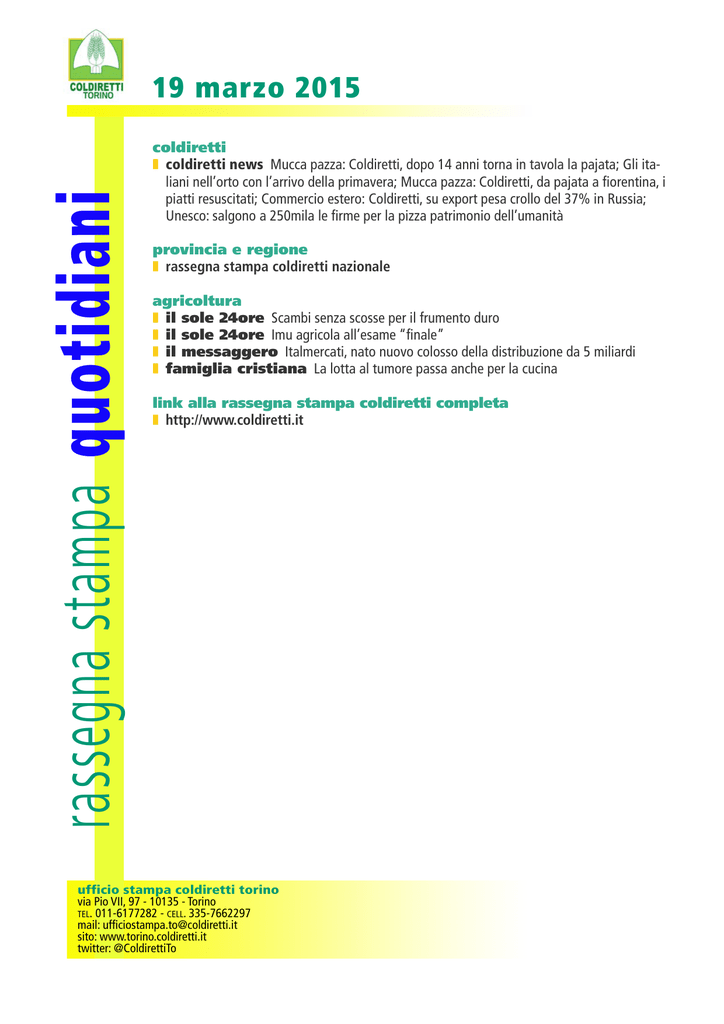 COLDIRETTI
TORINO

19 marzo 2015

rassegna stampa quotidiani

coldiretti
coldiretti news Mucca pazza: Coldiretti, dopo 14 anni torna in tavola la pajata; Gli italiani nell'orto con l'arrivo della primavera; Mucca pazza: Coldiretti, da pajata a fiorentina, i piatti resuscitati; Commercio estero: Coldiretti, su export pesa crollo del 37% in Russia; Unesco: salgono a 250mila le firme per la pizza patrimonio dell'umanità

provincia e regione
rassegna stampa coldiretti nazionale

agricoltura
il sole 24ore Scambi senza scosse per il frumento duro
il sole 24ore Imu agricola all'esame "finale"
il messaggero Italmercati, nato nuovo colosso della distribuzione da 5 miliardi
famiglia cristiana La lotta al tumore passa anche per la cucina

link alla rassegna stampa coldiretti completa
http://www.coldiretti.it

ufficio stampa coldiretti torino
via Pio VII, 97 - 10135 - Torino
TEL. 011-6177282 - CELL. 335-7662297
mail: ufficiostampa.to@coldiretti.it
sito: www.torino.coldiretti.it
twitter: @ColdirettiTo